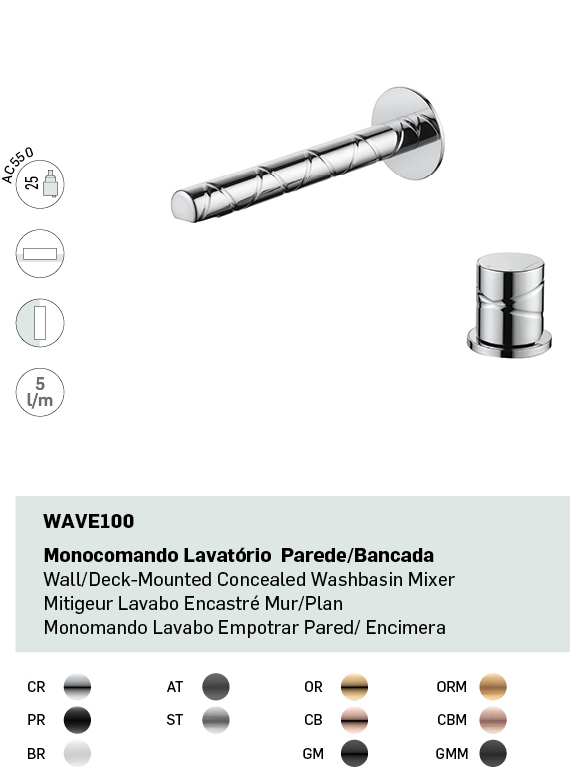 AC550
25

5 l/m

WAVE100

Monocomando Lavatório Parede/Bancada
Wall/Deck-Mounted Concealed Washbasin Mixer
Mitigeur Lavabo Encastré Mur/Plan
Monomando Lavabo Empotrar Pared/ Encimera

CR
PR
BR

AT
ST

OR
CB
GM

ORM
CBM
GMM